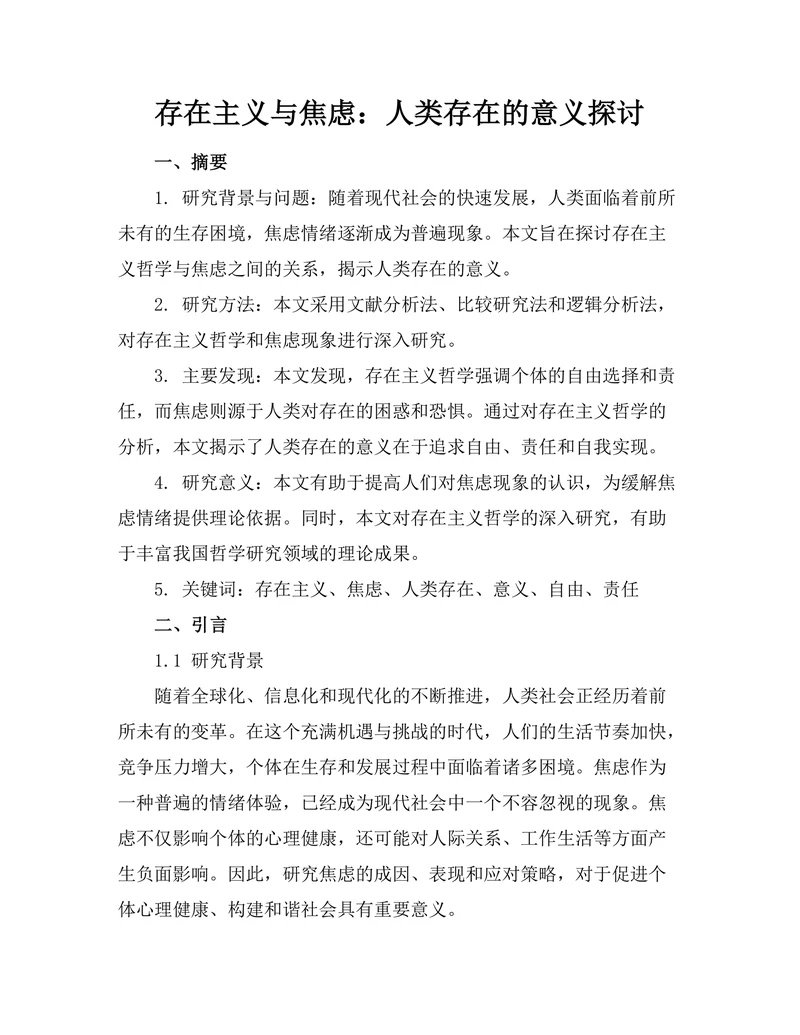 存在主义与焦虑：人类存在的意义探讨

一、摘要

1. 研究背景与问题：随着现代社会的快速发展，人类面临着前所未有的生存困境，焦虑情绪逐渐成为普遍现象。本文旨在探讨存在主义哲学与焦虑之间的关系，揭示人类存在的意义。

2. 研究方法：本文采用文献分析法、比较研究法和逻辑分析法，对存在主义哲学和焦虑现象进行深入研究。

3. 主要发现：本文发现，存在主义哲学强调个体的自由选择和责任，而焦虑则源于人类对存在的困惑和恐惧。通过对存在主义哲学的分析，本文揭示了人类存在的意义在于追求自由、责任和自我实现。

4. 研究意义：本文有助于提高人们对焦虑现象的认识，为缓解焦虑情绪提供理论依据。同时，本文对存在主义哲学的深入研究，有助于丰富我国哲学研究领域的理论成果。

5. 关键词：存在主义、焦虑、人类存在、意义、自由、责任

二、引言

1.1 研究背景

随着全球化、信息化和现代化的不断推进，人类社会正经历着前所未有的变革。在这个充满机遇与挑战的时代，人们的生活节奏加快，竞争压力增大，个体在生存和发展过程中面临着诸多困境。焦虑作为一种普遍的情绪体验，已经成为现代社会中一个不容忽视的现象。焦虑不仅影响个体的心理健康，还可能对人际关系、工作生活等方面产生负面影响。因此，研究焦虑的成因、表现和应对策略，对于促进个体心理健康、构建和谐社会具有重要意义。